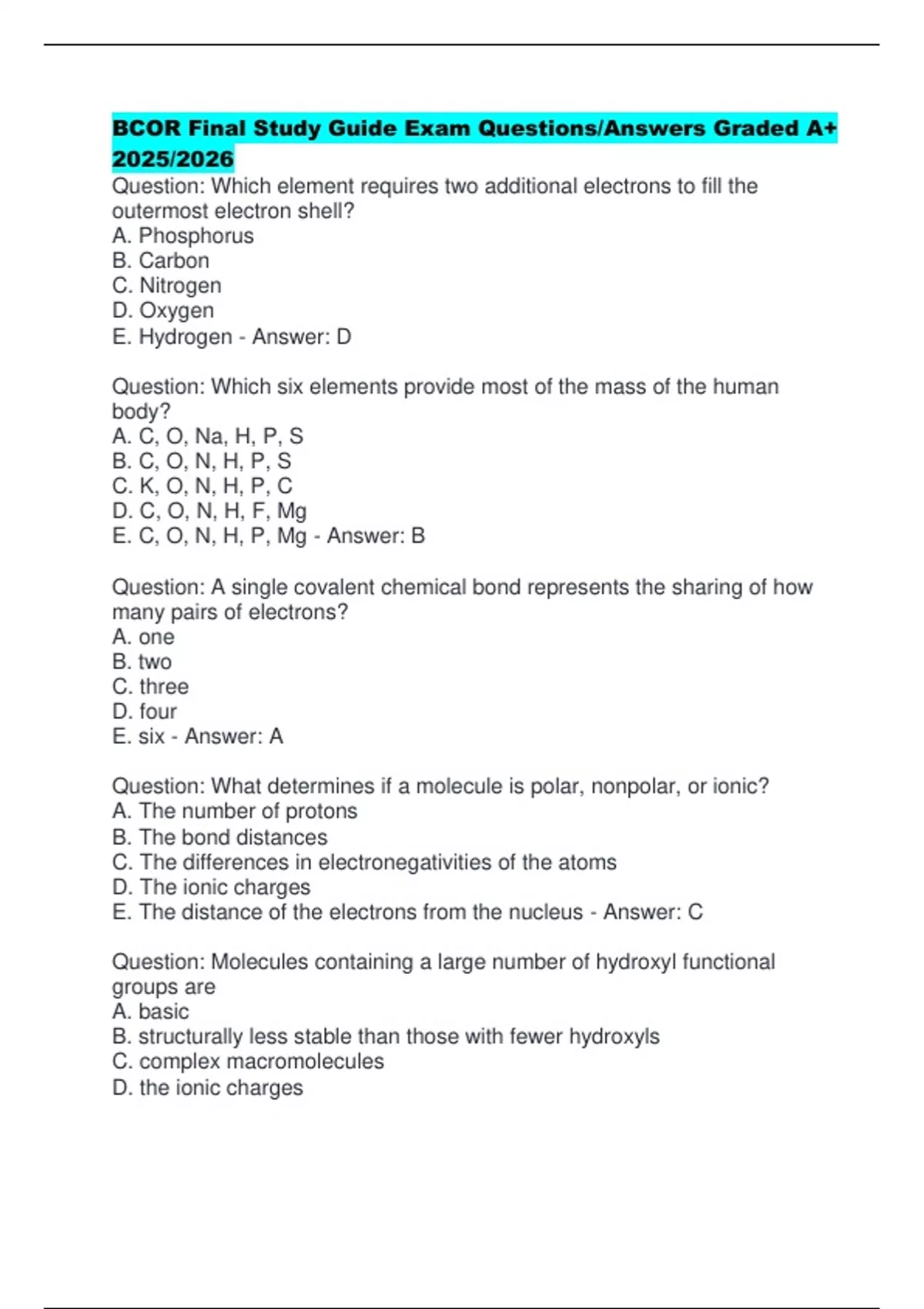 BCOR Final Study Guide Exam Questions/Answers Graded A+ 2025/2026

Question: Which element requires two additional electrons to fill the outermost electron shell?
A. Phosphorus
B. Carbon
C. Nitrogen
D. Oxygen
E. Hydrogen - Answer: D

Question: Which six elements provide most of the mass of the human body?
A. C, O, Na, H, P, S
B. C, O, N, H, P, S
C. K, O, N, H, P, C
D. C, O, N, H, F, Mg
E. C, O, N, H, P, Mg - Answer: B

Question: A single covalent chemical bond represents the sharing of how many pairs of electrons?
A. one
B. two
C. three
D. four
E. six - Answer: A

Question: What determines if a molecule is polar, nonpolar, or ionic?
A. The number of protons
B. The bond distances
C. The differences in electronegativities of the atoms
D. The ionic charges
E. The distance of the electrons from the nucleus - Answer: C

Question: Molecules containing a large number of hydroxyl functional groups are
A. basic
B. structurally less stable than those with fewer hydroxyls
C. complex macromolecules
D. the ionic charges